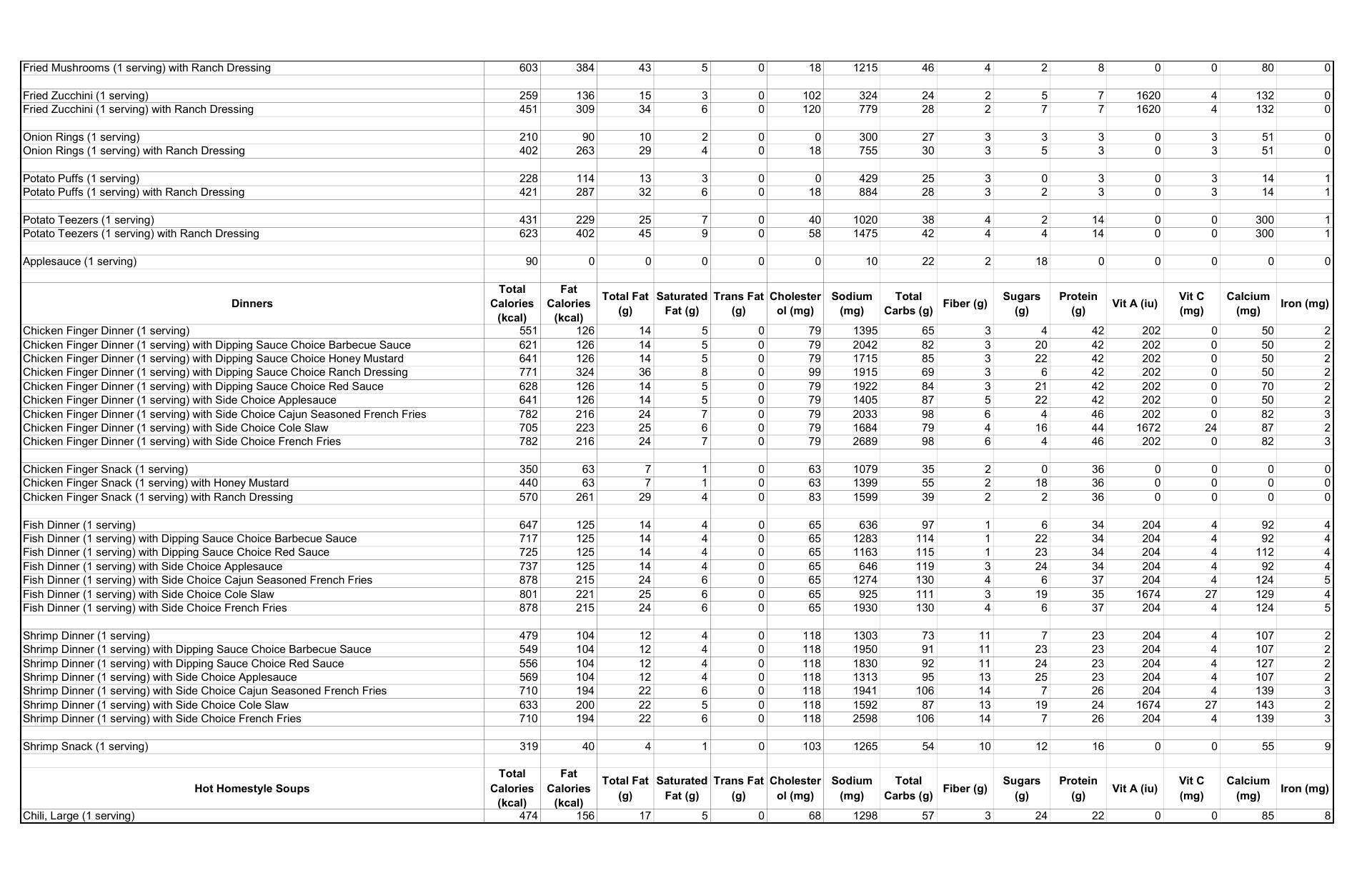 | | | | | | | | | | | | | | | | |
|---|---|---|---|---|---|---|---|---|---|---|---|---|---|---|---|
| Fried Mushrooms (1 serving) with Ranch Dressing | 603 | 384 | 43 | 5 | 0 | 18 | 1215 | 46 | 4 | 2 | 8 | 0 | 0 | 80 | 0 |
| | | | | | | | | | | | | | | | |
| Fried Zucchini (1 serving) | 259 | 136 | 15 | 3 | 0 | 102 | 324 | 24 | 2 | 5 | 7 | 1620 | 4 | 132 | 0 |
| Fried Zucchini (1 serving) with Ranch Dressing | 451 | 309 | 34 | 6 | 0 | 120 | 779 | 28 | 2 | 7 | 7 | 1620 | 4 | 132 | 0 |
| | | | | | | | | | | | | | | | |
| Onion Rings (1 serving) | 210 | 90 | 10 | 2 | 0 | 0 | 300 | 27 | 3 | 3 | 3 | 0 | 3 | 51 | 0 |
| Onion Rings (1 serving) with Ranch Dressing | 402 | 263 | 29 | 4 | 0 | 18 | 755 | 30 | 3 | 5 | 3 | 0 | 3 | 51 | 0 |
| | | | | | | | | | | | | | | | |
| Potato Puffs (1 serving) | 228 | 114 | 13 | 3 | 0 | 0 | 429 | 25 | 3 | 0 | 3 | 0 | 3 | 14 | 1 |
| Potato Puffs (1 serving) with Ranch Dressing | 421 | 287 | 32 | 6 | 0 | 18 | 884 | 28 | 3 | 2 | 3 | 0 | 3 | 14 | 1 |
| | | | | | | | | | | | | | | | |
| Potato Teezers (1 serving) | 431 | 229 | 25 | 7 | 0 | 40 | 1020 | 38 | 4 | 2 | 14 | 0 | 0 | 300 | 1 |
| Potato Teezers (1 serving) with Ranch Dressing | 623 | 402 | 45 | 9 | 0 | 58 | 1475 | 42 | 4 | 4 | 14 | 0 | 0 | 300 | 1 |
| | | | | | | | | | | | | | | | |
| Applesauce (1 serving) | 90 | 0 | 0 | 0 | 0 | 0 | 10 | 22 | 2 | 18 | 0 | 0 | 0 | 0 | 0 |
| | | | | | | | | | | | | | | | |
| **Dinners** | **Total Calories (kcal)** | **Fat Calories (kcal)** | **Total Fat (g)** | **Saturated Fat (g)** | **Trans Fat (g)** | **Cholesterol (mg)** | **Sodium (mg)** | **Total Carbs (g)** | **Fiber (g)** | **Sugars (g)** | **Protein (g)** | **Vit A (iu)** | **Vit C (mg)** | **Calcium (mg)** | **Iron (mg)** |
| Chicken Finger Dinner (1 serving) | 551 | 126 | 14 | 5 | 0 | 79 | 1395 | 65 | 3 | 4 | 42 | 202 | 0 | 50 | 2 |
| Chicken Finger Dinner (1 serving) with Dipping Sauce Choice Barbecue Sauce | 621 | 126 | 14 | 5 | 0 | 79 | 2042 | 82 | 3 | 20 | 42 | 202 | 0 | 50 | 2 |
| Chicken Finger Dinner (1 serving) with Dipping Sauce Choice Honey Mustard | 641 | 126 | 14 | 5 | 0 | 79 | 1715 | 85 | 3 | 22 | 42 | 202 | 0 | 50 | 2 |
| Chicken Finger Dinner (1 serving) with Dipping Sauce Choice Ranch Dressing | 771 | 324 | 36 | 8 | 0 | 99 | 1915 | 69 | 3 | 6 | 42 | 202 | 0 | 50 | 2 |
| Chicken Finger Dinner (1 serving) with Dipping Sauce Choice Red Sauce | 628 | 126 | 14 | 5 | 0 | 79 | 1922 | 84 | 3 | 21 | 42 | 202 | 0 | 70 | 2 |
| Chicken Finger Dinner (1 serving) with Side Choice Applesauce | 641 | 126 | 14 | 5 | 0 | 79 | 1405 | 87 | 5 | 22 | 42 | 202 | 0 | 50 | 2 |
| Chicken Finger Dinner (1 serving) with Side Choice Cajun Seasoned French Fries | 782 | 216 | 24 | 7 | 0 | 79 | 2033 | 98 | 6 | 4 | 46 | 202 | 0 | 82 | 3 |
| Chicken Finger Dinner (1 serving) with Side Choice Cole Slaw | 705 | 223 | 25 | 6 | 0 | 79 | 1684 | 79 | 4 | 16 | 44 | 1672 | 24 | 87 | 2 |
| Chicken Finger Dinner (1 serving) with Side Choice French Fries | 782 | 216 | 24 | 7 | 0 | 79 | 2689 | 98 | 6 | 4 | 46 | 202 | 0 | 82 | 3 |
| | | | | | | | | | | | | | | | |
| Chicken Finger Snack (1 serving) | 350 | 63 | 7 | 1 | 0 | 63 | 1079 | 35 | 2 | 0 | 36 | 0 | 0 | 0 | 0 |
| Chicken Finger Snack (1 serving) with Honey Mustard | 440 | 63 | 7 | 1 | 0 | 63 | 1399 | 55 | 2 | 18 | 36 | 0 | 0 | 0 | 0 |
| Chicken Finger Snack (1 serving) with Ranch Dressing | 570 | 261 | 29 | 4 | 0 | 83 | 1599 | 39 | 2 | 2 | 36 | 0 | 0 | 0 | 0 |
| | | | | | | | | | | | | | | | |
| Fish Dinner (1 serving) | 647 | 125 | 14 | 4 | 0 | 65 | 636 | 97 | 1 | 6 | 34 | 204 | 4 | 92 | 4 |
| Fish Dinner (1 serving) with Dipping Sauce Choice Barbecue Sauce | 717 | 125 | 14 | 4 | 0 | 65 | 1283 | 114 | 1 | 22 | 34 | 204 | 4 | 92 | 4 |
| Fish Dinner (1 serving) with Dipping Sauce Choice Red Sauce | 725 | 125 | 14 | 4 | 0 | 65 | 1163 | 115 | 1 | 23 | 34 | 204 | 4 | 112 | 4 |
| Fish Dinner (1 serving) with Side Choice Applesauce | 737 | 125 | 14 | 4 | 0 | 65 | 646 | 119 | 3 | 24 | 34 | 204 | 4 | 92 | 4 |
| Fish Dinner (1 serving) with Side Choice Cajun Seasoned French Fries | 878 | 215 | 24 | 6 | 0 | 65 | 1274 | 130 | 4 | 6 | 37 | 204 | 4 | 124 | 5 |
| Fish Dinner (1 serving) with Side Choice Cole Slaw | 801 | 221 | 25 | 6 | 0 | 65 | 925 | 111 | 3 | 19 | 35 | 1674 | 27 | 129 | 4 |
| Fish Dinner (1 serving) with Side Choice French Fries | 878 | 215 | 24 | 6 | 0 | 65 | 1930 | 130 | 4 | 6 | 37 | 204 | 4 | 124 | 5 |
| | | | | | | | | | | | | | | | |
| Shrimp Dinner (1 serving) | 479 | 104 | 12 | 4 | 0 | 118 | 1303 | 73 | 11 | 7 | 23 | 204 | 4 | 107 | 2 |
| Shrimp Dinner (1 serving) with Dipping Sauce Choice Barbecue Sauce | 549 | 104 | 12 | 4 | 0 | 118 | 1950 | 91 | 11 | 23 | 23 | 204 | 4 | 107 | 2 |
| Shrimp Dinner (1 serving) with Dipping Sauce Choice Red Sauce | 556 | 104 | 12 | 4 | 0 | 118 | 1830 | 92 | 11 | 24 | 23 | 204 | 4 | 127 | 2 |
| Shrimp Dinner (1 serving) with Side Choice Applesauce | 569 | 104 | 12 | 4 | 0 | 118 | 1313 | 95 | 13 | 25 | 23 | 204 | 4 | 107 | 2 |
| Shrimp Dinner (1 serving) with Side Choice Cajun Seasoned French Fries | 710 | 194 | 22 | 6 | 0 | 118 | 1941 | 106 | 14 | 7 | 26 | 204 | 4 | 139 | 3 |
| Shrimp Dinner (1 serving) with Side Choice Cole Slaw | 633 | 200 | 22 | 5 | 0 | 118 | 1592 | 87 | 13 | 19 | 24 | 1674 | 27 | 143 | 2 |
| Shrimp Dinner (1 serving) with Side Choice French Fries | 710 | 194 | 22 | 6 | 0 | 118 | 2598 | 106 | 14 | 7 | 26 | 204 | 4 | 139 | 3 |
| | | | | | | | | | | | | | | | |
| Shrimp Snack (1 serving) | 319 | 40 | 4 | 1 | 0 | 103 | 1265 | 54 | 10 | 12 | 16 | 0 | 0 | 55 | 9 |
| | | | | | | | | | | | | | | | |
| **Hot Homestyle Soups** | **Total Calories (kcal)** | **Fat Calories (kcal)** | **Total Fat (g)** | **Saturated Fat (g)** | **Trans Fat (g)** | **Cholesterol (mg)** | **Sodium (mg)** | **Total Carbs (g)** | **Fiber (g)** | **Sugars (g)** | **Protein (g)** | **Vit A (iu)** | **Vit C (mg)** | **Calcium (mg)** | **Iron (mg)** |
| Chili, Large (1 serving) | 474 | 156 | 17 | 5 | 0 | 68 | 1298 | 57 | 3 | 24 | 22 | 0 | 0 | 85 | 8 |